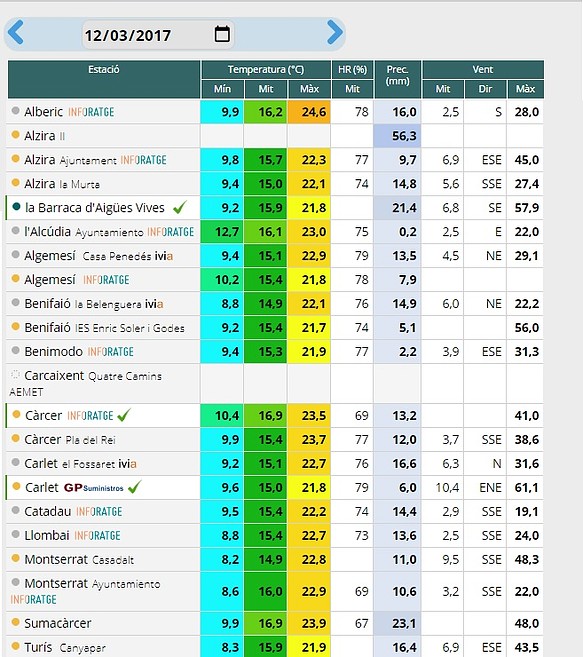 12/03/2017

| Estació | Temperatura (°C) Mín | Temperatura (°C) Mit | Temperatura (°C) Màx | HR (%) Mit | Prec. (mm) | Vent Mit | Vent Dir | Vent Màx |
|---|---|---|---|---|---|---|---|---|
| Alberic INFORATGE | 9,9 | 16,2 | 24,6 | 78 | 16,0 | 2,5 | S | 28,0 |
| Alzira II | | | | | 56,3 | | | |
| Alzira Ajuntament INFORATGE | 9,8 | 15,7 | 22,3 | 77 | 9,7 | 6,9 | ESE | 45,0 |
| Alzira la Murta | 9,4 | 15,0 | 22,1 | 74 | 14,8 | 5,6 | SSE | 27,4 |
| la Barraca d'Aigües Vives | 9,2 | 15,9 | 21,8 | | 21,4 | 6,8 | SE | 57,9 |
| l'Alcúdia Ayuntamiento INFORATGE | 12,7 | 16,1 | 23,0 | 75 | 0,2 | 2,5 | E | 22,0 |
| Algemesí Casa Penedés ivia | 9,4 | 15,1 | 22,9 | 79 | 13,5 | 4,5 | NE | 29,1 |
| Algemesí INFORATGE | 10,2 | 15,4 | 21,8 | 78 | 7,9 | | | |
| Benifaió la Belenguera ivia | 8,8 | 14,9 | 22,1 | 76 | 14,9 | 6,0 | NE | 22,2 |
| Benifaió IES Enric Soler i Godes | 9,2 | 15,4 | 21,7 | 74 | 5,1 | | | 56,0 |
| Benimodo INFORATGE | 9,4 | 15,3 | 21,9 | 77 | 2,2 | 3,9 | ESE | 31,3 |
| Carcaixent Quatre Camins AEMET | | | | | | | | |
| Càrcer INFORATGE | 10,4 | 16,9 | 23,5 | 69 | 13,2 | | | 41,0 |
| Càrcer Pla del Rei | 9,9 | 15,4 | 23,7 | 77 | 12,0 | 3,7 | SSE | 38,6 |
| Carlet el Fossaret ivia | 9,2 | 15,1 | 22,7 | 76 | 16,6 | 6,3 | N | 31,6 |
| Carlet GP Suministros | 9,6 | 15,0 | 21,8 | 79 | 6,0 | 10,4 | ENE | 61,1 |
| Catadau INFORATGE | 9,5 | 15,4 | 22,2 | 74 | 14,4 | 2,9 | SSE | 19,1 |
| Llombai INFORATGE | 8,8 | 15,4 | 22,7 | 73 | 13,6 | 2,5 | SSE | 24,0 |
| Montserrat Casadalt | 8,2 | 14,9 | 22,8 | | 11,0 | 9,5 | SSE | 48,3 |
| Montserrat Ayuntamiento INFORATGE | 8,6 | 16,0 | 22,9 | 69 | 10,6 | 3,2 | SSE | 22,0 |
| Sumacàrcer | 9,9 | 16,9 | 23,9 | 67 | 23,1 | | | 48,0 |
| Turís Canyapar | 8,3 | 15,9 | 21,9 | | 16,4 | 6,9 | ESE | 43,5 |